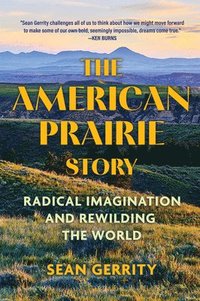 "Sean Gerrity challenges all of us to think about how we might move forward to make some of our own bold, seemingly impossible, dreams come true."
—KEN BURNS

THE AMERICAN PRAIRIE STORY

RADICAL IMAGINATION AND REWILDING THE WORLD

SEAN GERRITY